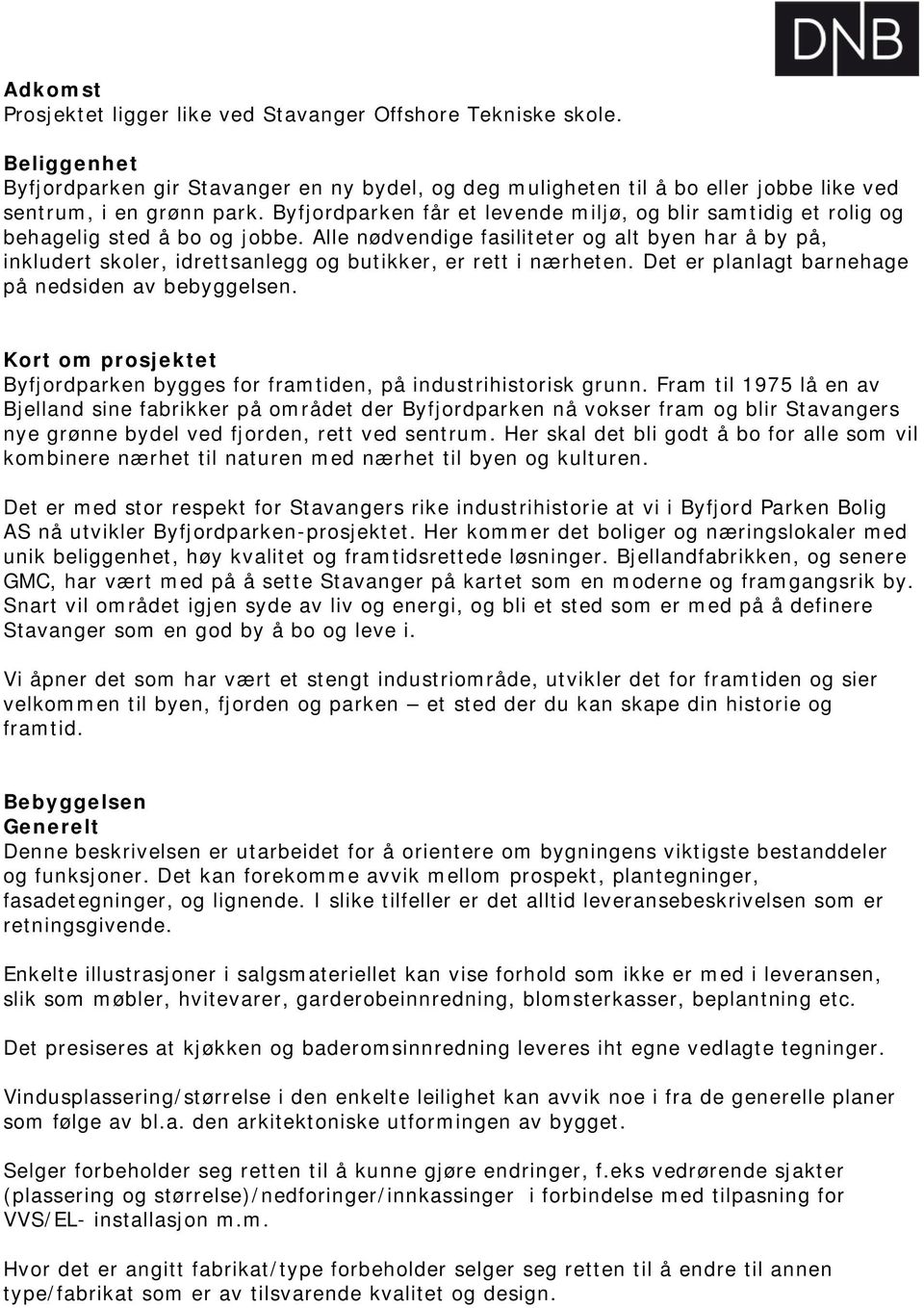 DNB

Adkomst
Prosjektet ligger like ved Stavanger Offshore Tekniske skole.

Beliggenhet
Byfjordparken gir Stavanger en ny bydel, og deg muligheten til å bo eller jobbe like ved sentrum, i en grønn park. Byfjordparken får et levende miljø, og blir samtidig et rolig og behagelig sted å bo og jobbe. Alle nødvendige fasiliteter og alt byen har å by på, inkludert skoler, idrettsanlegg og butikker, er rett i nærheten. Det er planlagt barnehage på nedsiden av bebyggelsen.

Kort om prosjektet
Byfjordparken bygges for framtiden, på industrihistorisk grunn. Fram til 1975 lå en av Bjelland sine fabrikker på området der Byfjordparken nå vokser fram og blir Stavangers nye grønne bydel ved fjorden, rett ved sentrum. Her skal det bli godt å bo for alle som vil kombinere nærhet til naturen med nærhet til byen og kulturen.

Det er med stor respekt for Stavangers rike industrihistorie at vi i Byfjord Parken Bolig AS nå utvikler Byfjordparken-prosjektet. Her kommer det boliger og næringslokaler med unik beliggenhet, høy kvalitet og framtidsrettede løsninger. Bjellandfabrikken, og senere GMC, har vært med på å sette Stavanger på kartet som en moderne og framgangsrik by. Snart vil området igjen syde av liv og energi, og bli et sted som er med på å definere Stavanger som en god by å bo og leve i.

Vi åpner det som har vært et stengt industriområde, utvikler det for framtiden og sier velkommen til byen, fjorden og parken – et sted der du kan skape din historie og framtid.

Bebyggelsen
Generelt
Denne beskrivelsen er utarbeidet for å orientere om bygningens viktigste bestanddeler og funksjoner. Det kan forekomme avvik mellom prospekt, plantegninger, fasadetegninger, og lignende. I slike tilfeller er det alltid leveransebeskrivelsen som er retningsgivende.

Enkelte illustrasjoner i salgsmateriellet kan vise forhold som ikke er med i leveransen, slik som møbler, hvitevarer, garderobeinnredning, blomsterkasser, beplantning etc.

Det presiseres at kjøkken og baderomsinnredning leveres iht egne vedlagte tegninger.

Vindusplassering/størrelse i den enkelte leilighet kan avvik noe i fra de generelle planer som følge av bl.a. den arkitektoniske utformingen av bygget.

Selger forbeholder seg retten til å kunne gjøre endringer, f.eks vedrørende sjakter (plassering og størrelse)/nedforinger/innkassinger i forbindelse med tilpasning for VVS/EL- installasjon m.m.

Hvor det er angitt fabrikat/type forbeholder selger seg retten til å endre til annen type/fabrikat som er av tilsvarende kvalitet og design.